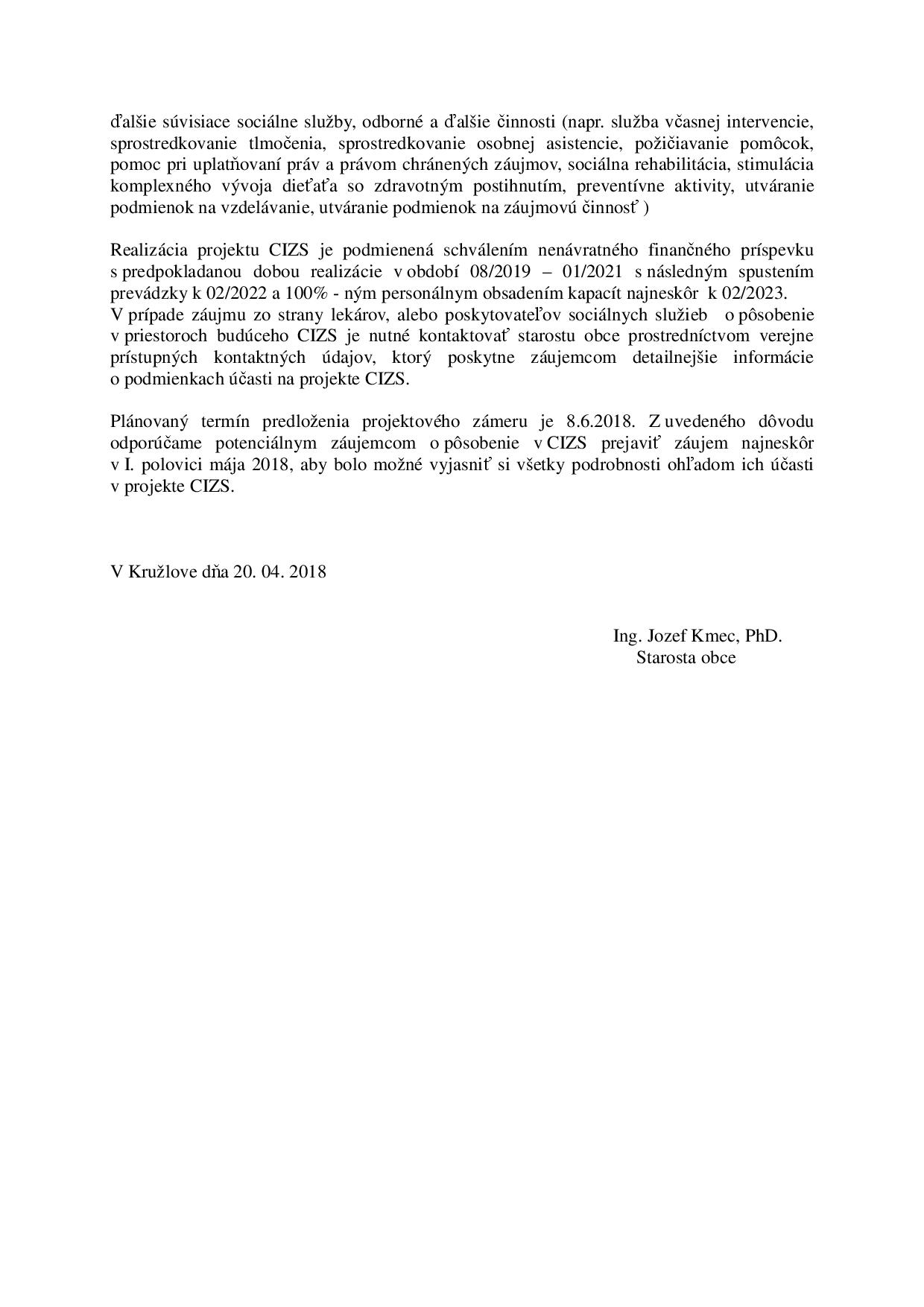 ďalšie súvisiace sociálne služby, odborné a ďalšie činnosti (napr. služba včasnej intervencie, sprostredkovanie tlmočenia, sprostredkovanie osobnej asistencie, požičiavanie pomôcok, pomoc pri uplatňovaní práv a právom chránených záujmov, sociálna rehabilitácia, stimulácia komplexného vývoja dieťaťa so zdravotným postihnutím, preventívne aktivity, utváranie podmienok na vzdelávanie, utváranie podmienok na záujmovú činnosť )

Realizácia projektu CIZS je podmienená schválením nenávratného finančného príspevku s predpokladanou dobou realizácie v období 08/2019 – 01/2021 s následným spustením prevádzky k 02/2022 a 100% - ným personálnym obsadením kapacít najneskôr k 02/2023.
V prípade záujmu zo strany lekárov, alebo poskytovateľov sociálnych služieb o pôsobenie v priestoroch budúceho CIZS je nutné kontaktovať starostu obce prostredníctvom verejne prístupných kontaktných údajov, ktorý poskytne záujemcom detailnejšie informácie o podmienkach účasti na projekte CIZS.

Plánovaný termín predloženia projektového zámeru je 8.6.2018. Z uvedeného dôvodu odporúčame potenciálnym záujemcom o pôsobenie v CIZS prejaviť záujem najneskôr v I. polovici mája 2018, aby bolo možné vyjasniť si všetky podrobnosti ohľadom ich účasti v projekte CIZS.

V Kružlove dňa 20. 04. 2018

Ing. Jozef Kmec, PhD.
Starosta obce